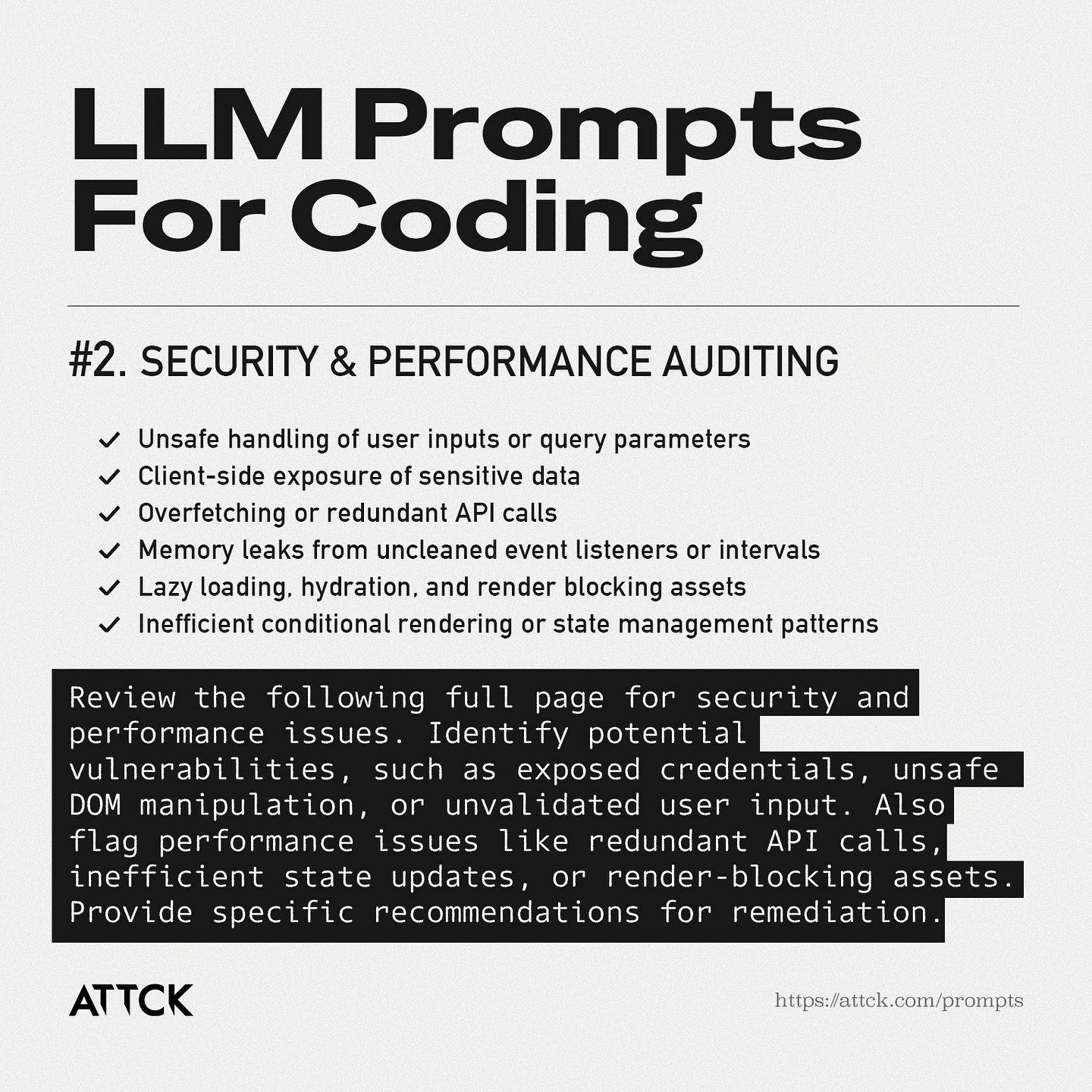 LLM Prompts For Coding

#2. SECURITY & PERFORMANCE AUDITING

✓ Unsafe handling of user inputs or query parameters
✓ Client-side exposure of sensitive data
✓ Overfetching or redundant API calls
✓ Memory leaks from uncleaned event listeners or intervals
✓ Lazy loading, hydration, and render blocking assets
✓ Inefficient conditional rendering or state management patterns

Review the following full page for security and performance issues. Identify potential vulnerabilities, such as exposed credentials, unsafe DOM manipulation, or unvalidated user input. Also flag performance issues like redundant API calls, inefficient state updates, or render-blocking assets. Provide specific recommendations for remediation.

ATTCK

https://attck.com/prompts